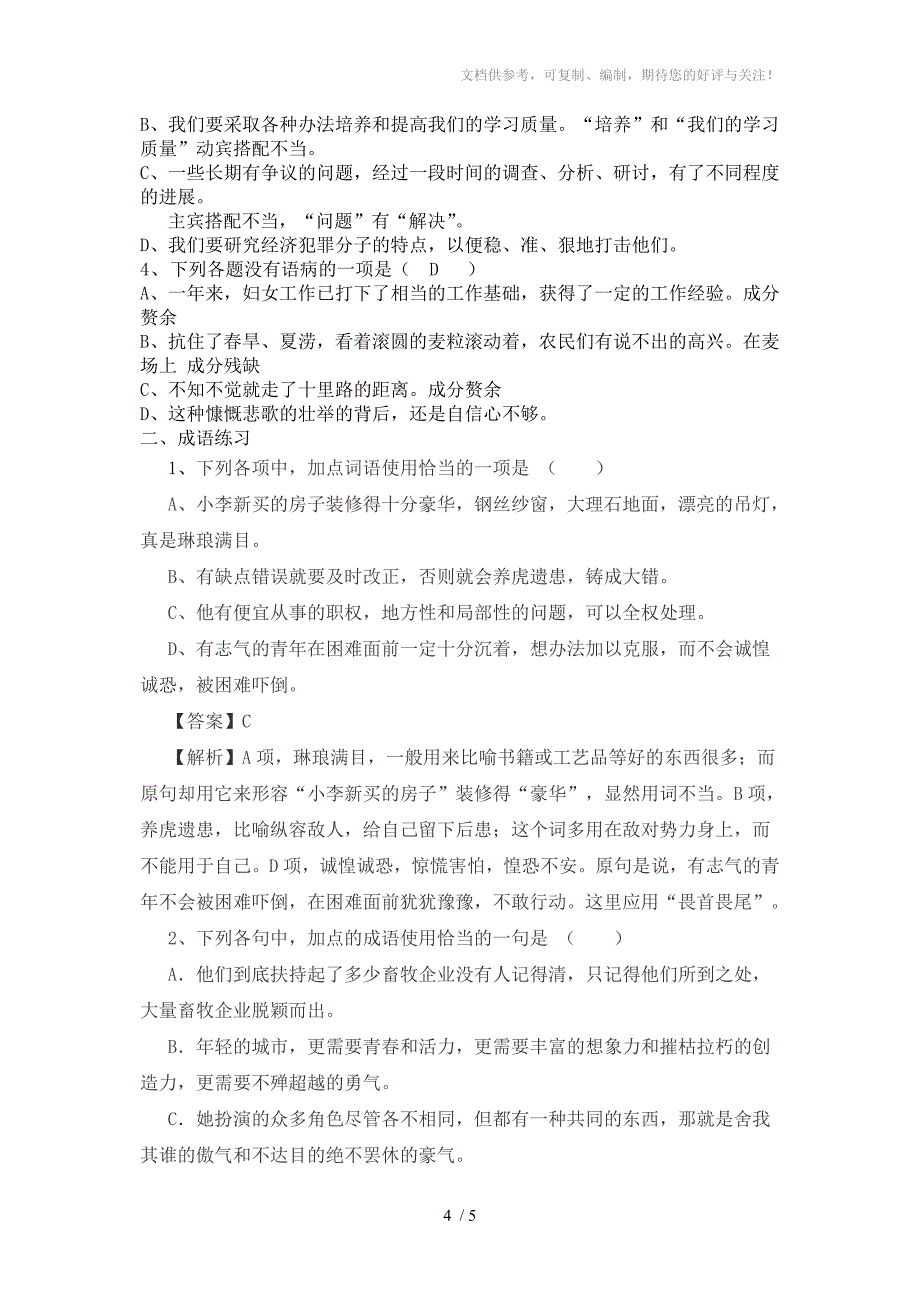 文档供参考，可复制、编制，期待您的好评与关注！

B、我们要采取各种办法培养和提高我们的学习质量。“培养”和“我们的学习质量”动宾搭配不当。
C、一些长期有争议的问题，经过一段时间的调查、分析、研讨，有了不同程度的进展。
主宾搭配不当，“问题”有“解决”。
D、我们要研究经济犯罪分子的特点，以便稳、准、狠地打击他们。
4、下列各题没有语病的一项是（ D ）
A、一年来，妇女工作已打下了相当的工作基础，获得了一定的工作经验。成分赘余
B、抗住了春旱、夏涝，看着滚圆的麦粒滚动着，农民们有说不出的高兴。在麦场上 成分残缺
C、不知不觉就走了十里路的距离。成分赘余
D、这种慷慨悲歌的壮举的背后，还是自信心不够。
二、成语练习
1、下列各项中，加点词语使用恰当的一项是 （ ）
A、小李新买的房子装修得十分豪华，钢丝纱窗，大理石地面，漂亮的吊灯，真是琳琅满目。
B、有缺点错误就要及时改正，否则就会养虎遗患，铸成大错。
C、他有便宜从事的职权，地方性和局部性的问题，可以全权处理。
D、有志气的青年在困难面前一定十分沉着，想办法加以克服，而不会诚惶诚恐，被困难吓倒。
【答案】C
【解析】A项，琳琅满目，一般用来比喻书籍或工艺品等好的东西很多；而原句却用它来形容“小李新买的房子”装修得“豪华”，显然用词不当。B项，养虎遗患，比喻纵容敌人，给自己留下后患；这个词多用在敌对势力身上，而不能用于自己。D项，诚惶诚恐，惊慌害怕，惶恐不安。原句是说，有志气的青年不会被困难吓倒，在困难面前犹犹豫豫，不敢行动。这里应用“畏首畏尾”。
2、下列各句中，加点的成语使用恰当的一句是 （ ）
A．他们到底扶持起了多少畜牧企业没有人记得清，只记得他们所到之处，大量畜牧企业脱颖而出。
B．年轻的城市，更需要青春和活力，更需要丰富的想象力和摧枯拉朽的创造力，更需要不殚超越的勇气。
C．她扮演的众多角色尽管各不相同，但都有一种共同的东西，那就是舍我其谁的傲气和不达目的绝不罢休的豪气。

4 / 5